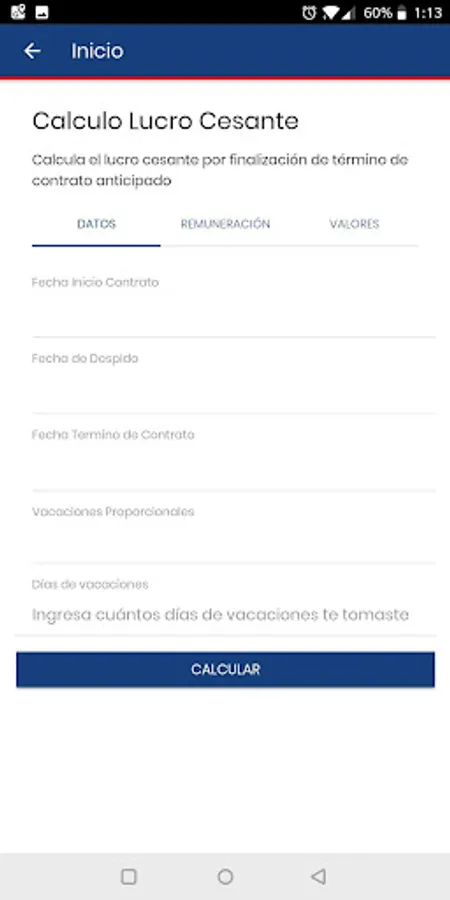 60% 1:13

Inicio

Calculo Lucro Cesante

Calcula el lucro cesante por finalización de término de contrato anticipado

DATOS REMUNERACIÓN VALORES

Fecha Inicio Contrato

Fecha de Despido

Fecha Termino de Contrato

Vacaciones Proporcionales

Días de vacaciones
Ingresa cuántos días de vacaciones te tomaste

CALCULAR